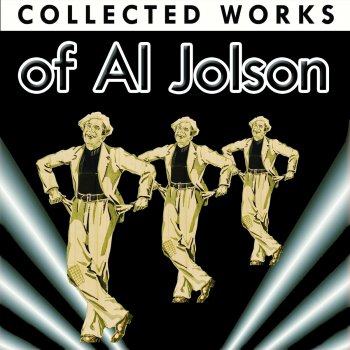 COLLECTED WORKS
of Al Jolson